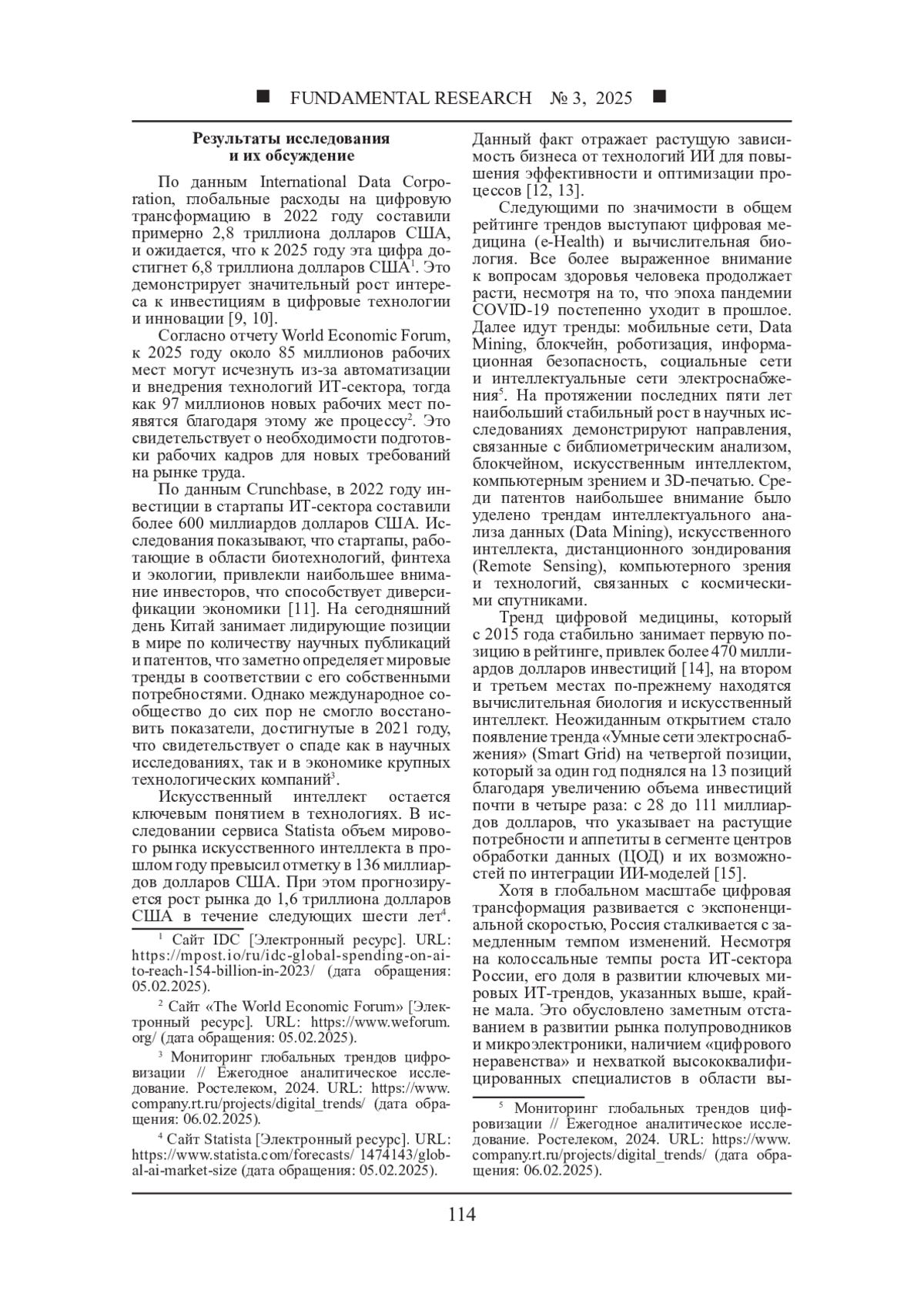 ■ FUNDAMENTAL RESEARCH № 3, 2025 ■

Результаты исследования и их обсуждение

По данным International Data Corporation, глобальные расходы на цифровую трансформацию в 2022 году составили примерно 2,8 триллиона долларов США, и ожидается, что к 2025 году эта цифра достигнет 6,8 триллиона долларов США$^1$. Это демонстрирует значительный рост интереса к инвестициям в цифровые технологии и инновации [9, 10].

Согласно отчету World Economic Forum, к 2025 году около 85 миллионов рабочих мест могут исчезнуть из-за автоматизации и внедрения технологий ИТ-сектора, тогда как 97 миллионов новых рабочих мест появятся благодаря этому же процессу$^2$. Это свидетельствует о необходимости подготовки рабочих кадров для новых требований на рынке труда.

По данным Crunchbase, в 2022 году инвестиции в стартапы ИТ-сектора составили более 600 миллиардов долларов США. Исследования показывают, что стартапы, работающие в области биотехнологий, финтеха и экологии, привлекли наибольшее внимание инвесторов, что способствует диверсификации экономики [11]. На сегодняшний день Китай занимает лидирующие позиции в мире по количеству научных публикаций и патентов, что заметно определяет мировые тренды в соответствии с его собственными потребностями. Однако международное сообщество до сих пор не смогло восстановить показатели, достигнутые в 2021 году, что свидетельствует о спаде как в научных исследованиях, так и в экономике крупных технологических компаний$^3$.

Искусственный интеллект остается ключевым понятием в технологиях. В исследовании сервиса Statista объем мирового рынка искусственного интеллекта в прошлом году превысил отметку в 136 миллиардов долларов США. При этом прогнозируется рост рынка до 1,6 триллиона долларов США в течение следующих шести лет$^4$.

$^1$ Сайт IDC [Электронный ресурс]. URL: https://mpost.io/ru/idc-global-spending-on-ai-to-reach-154-billion-in-2023/ (дата обращения: 05.02.2025).

$^2$ Сайт «The World Economic Forum» [Электронный ресурс]. URL: https://www.weforum.org/ (дата обращения: 05.02.2025).

$^3$ Мониторинг глобальных трендов цифровизации // Ежегодное аналитическое исследование. Ростелеком, 2024. URL: https://www.company.rt.ru/projects/digital_trends/ (дата обращения: 06.02.2025).

$^4$ Сайт Statista [Электронный ресурс]. URL: https://www.statista.com/forecasts/ 1474143/global-ai-market-size (дата обращения: 05.02.2025).

Данный факт отражает растущую зависимость бизнеса от технологий ИИ для повышения эффективности и оптимизации процессов [12, 13].

Следующими по значимости в общем рейтинге трендов выступают цифровая медицина (e-Health) и вычислительная биология. Все более выраженное внимание к вопросам здоровья человека продолжает расти, несмотря на то, что эпоха пандемии COVID-19 постепенно уходит в прошлое. Далее идут тренды: мобильные сети, Data Mining, блокчейн, роботизация, информационная безопасность, социальные сети и интеллектуальные сети электроснабжения$^5$. На протяжении последних пяти лет наибольший стабильный рост в научных исследованиях демонстрируют направления, связанные с библиометрическим анализом, блокчейном, искусственным интеллектом, компьютерным зрением и 3D-печатью. Среди патентов наибольшее внимание было уделено трендам интеллектуального анализа данных (Data Mining), искусственного интеллекта, дистанционного зондирования (Remote Sensing), компьютерного зрения и технологий, связанных с космическими спутниками.

Тренд цифровой медицины, который с 2015 года стабильно занимает первую позицию в рейтинге, привлек более 470 миллиардов долларов инвестиций [14], на втором и третьем местах по-прежнему находятся вычислительная биология и искусственный интеллект. Неожиданным открытием стало появление тренда «Умные сети электроснабжения» (Smart Grid) на четвертой позиции, который за один год поднялся на 13 позиций благодаря увеличению объема инвестиций почти в четыре раза: с 28 до 111 миллиардов долларов, что указывает на растущие потребности и аппетиты в сегменте центров обработки данных (ЦОД) и их возможностей по интеграции ИИ-моделей [15].

Хотя в глобальном масштабе цифровая трансформация развивается с экспоненциальной скоростью, Россия сталкивается с замедленным темпом изменений. Несмотря на колоссальные темпы роста ИТ-сектора России, его доля в развитии ключевых мировых ИТ-трендов, указанных выше, крайне мала. Это обусловлено заметным отставанием в развитии рынка полупроводников и микроэлектроники, наличием «цифрового неравенства» и нехваткой высококвалифицированных специалистов в области вы-

$^5$ Мониторинг глобальных трендов цифровизации // Ежегодное аналитическое исследование. Ростелеком, 2024. URL: https://www.company.rt.ru/projects/digital_trends/ (дата обращения: 06.02.2025).

114